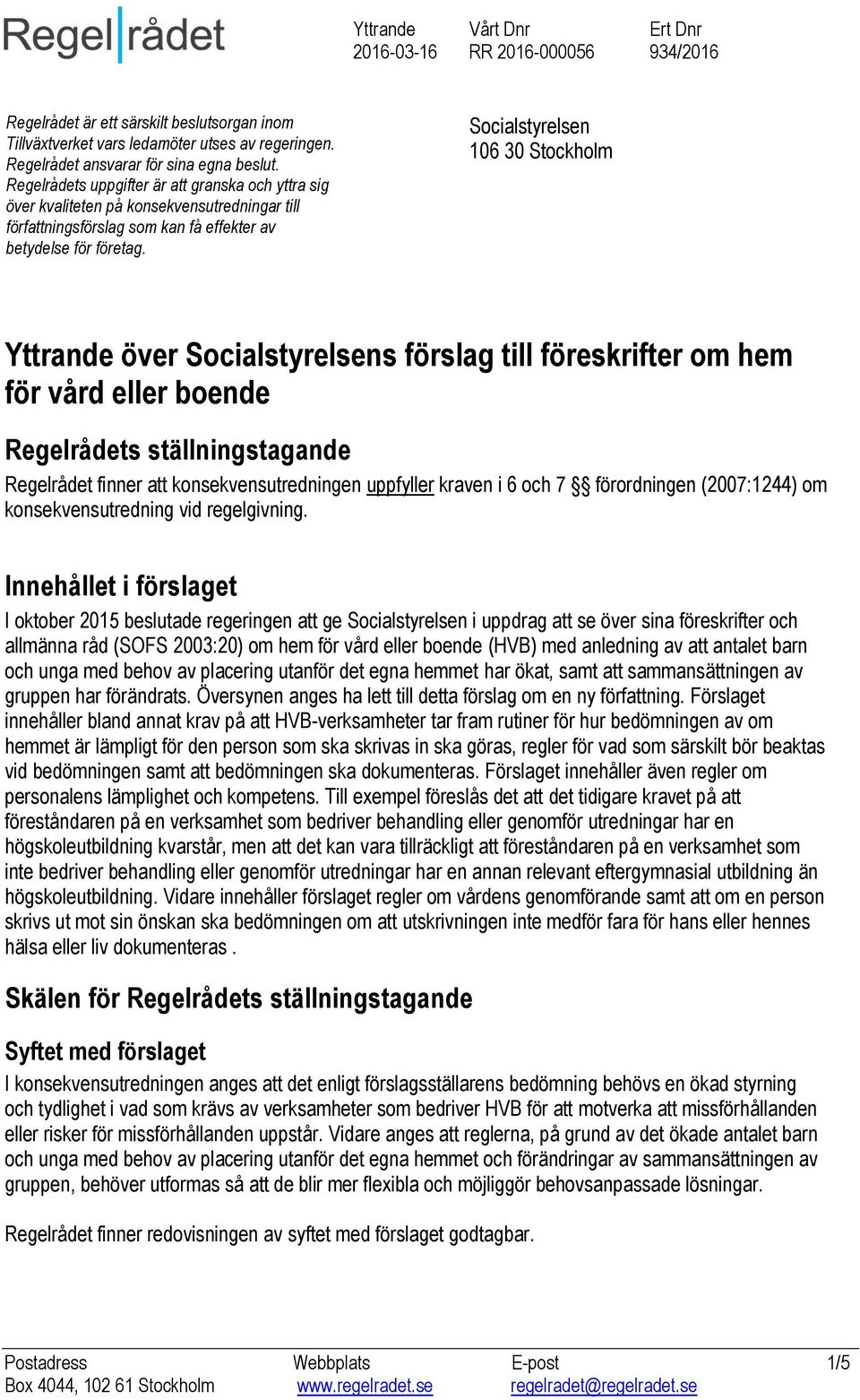 Regelrådet

Yttrande
2016-03-16

Vårt Dnr
RR 2016-000056

Ert Dnr
934/2016

Regelrådet är ett särskilt beslutsorgan inom Tillväxtverket vars ledamöter utses av regeringen. Regelrådet ansvarar för sina egna beslut. Regelrådets uppgifter är att granska och yttra sig över kvaliteten på konsekvensutredningar till författningsförslag som kan få effekter av betydelse för företag.

Socialstyrelsen
106 30 Stockholm

Yttrande över Socialstyrelsens förslag till föreskrifter om hem för vård eller boende

Regelrådets ställningstagande

Regelrådet finner att konsekvensutredningen uppfyller kraven i 6 och 7 §§ förordningen (2007:1244) om konsekvensutredning vid regelgivning.

Innehållet i förslaget

I oktober 2015 beslutade regeringen att ge Socialstyrelsen i uppdrag att se över sina föreskrifter och allmänna råd (SOFS 2003:20) om hem för vård eller boende (HVB) med anledning av att antalet barn och unga med behov av placering utanför det egna hemmet har ökat, samt att sammansättningen av gruppen har förändrats. Översynen anges ha lett till detta förslag om en ny författning. Förslaget innehåller bland annat krav på att HVB-verksamheter tar fram rutiner för hur bedömningen av om hemmet är lämpligt för den person som ska skrivas in ska göras, regler för vad som särskilt bör beaktas vid bedömningen samt att bedömningen ska dokumenteras. Förslaget innehåller även regler om personalens lämplighet och kompetens. Till exempel föreslås det att det tidigare kravet på att föreståndaren på en verksamhet som bedriver behandling eller genomför utredningar har en högskoleutbildning kvarstår, men att det kan vara tillräckligt att föreståndaren på en verksamhet som inte bedriver behandling eller genomför utredningar har en annan relevant eftergymnasial utbildning än högskoleutbildning. Vidare innehåller förslaget regler om vårdens genomförande samt att om en person skrivs ut mot sin önskan ska bedömningen om att utskrivningen inte medför fara för hans eller hennes hälsa eller liv dokumenteras .

Skälen för Regelrådets ställningstagande

Syftet med förslaget

I konsekvensutredningen anges att det enligt förslagsställarens bedömning behövs en ökad styrning och tydlighet i vad som krävs av verksamheter som bedriver HVB för att motverka att missförhållanden eller risker för missförhållanden uppstår. Vidare anges att reglerna, på grund av det ökade antalet barn och unga med behov av placering utanför det egna hemmet och förändringar av sammansättningen av gruppen, behöver utformas så att de blir mer flexibla och möjliggör behovsanpassade lösningar.

Regelrådet finner redovisningen av syftet med förslaget godtagbar.

Postadress
Box 4044, 102 61 Stockholm

Webbplats
www.regelradet.se

E-post
regelradet@regelradet.se

1/5